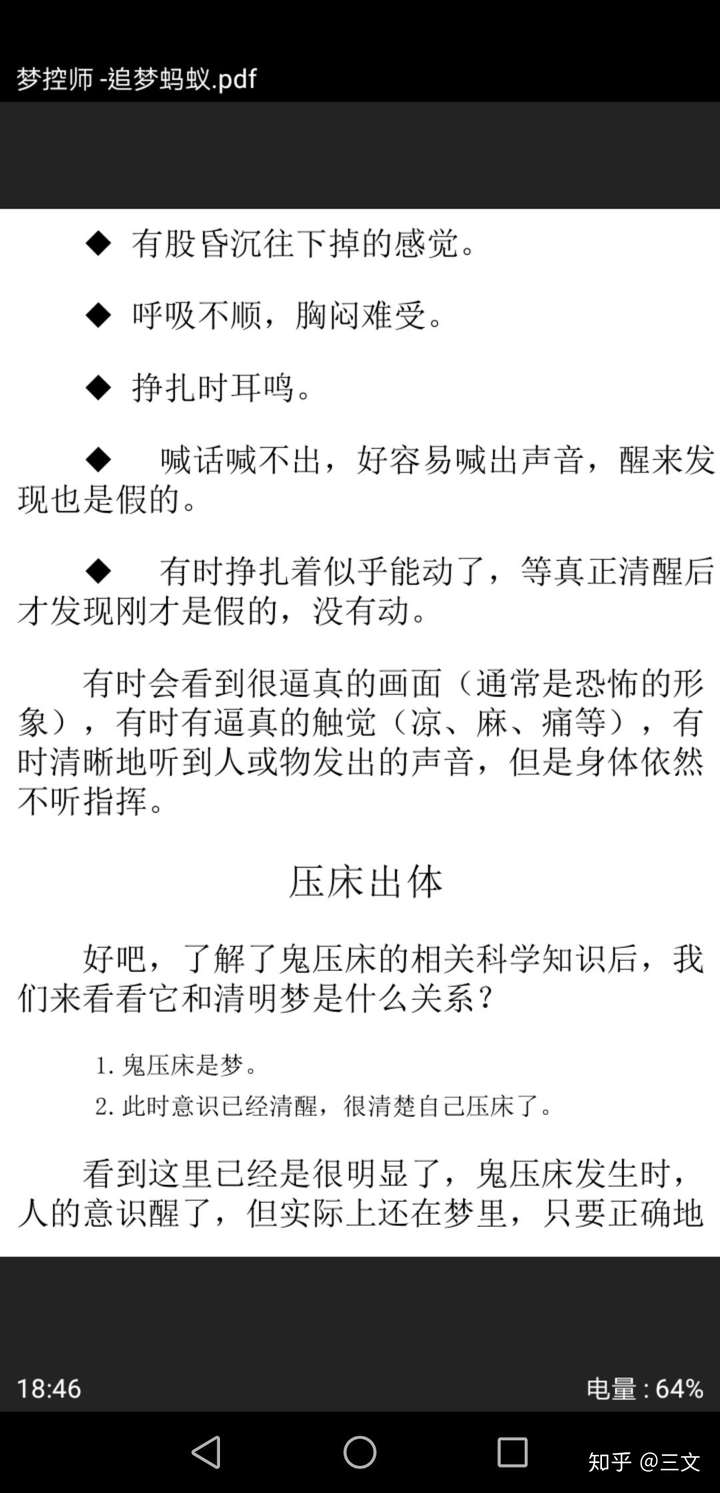 梦控师 -追梦蚂蚁.pdf

◆ 有股昏沉往下掉的感觉。

◆ 呼吸不顺，胸闷难受。

◆ 挣扎时耳鸣。

◆ 喊话喊不出，好容易喊出声音，醒来发现也是假的。

◆ 有时挣扎着似乎能动了，等真正清醒后才发现刚才是假的，没有动。

有时会看到很逼真的画面（通常是恐怖的形象），有时有逼真的触觉（凉、麻、痛等），有时清晰地听到人或物发出的声音，但是身体依然不听指挥。

压床出体

好吧，了解了鬼压床的相关科学知识后，我们来看看它和清明梦是什么关系？

1. 鬼压床是梦。
2. 此时意识已经清醒，很清楚自己压床了。

看到这里已经是很明显了，鬼压床发生时，人的意识醒了，但实际上还在梦里，只要正确地

18:46

电量 : 64%

知乎 @三文